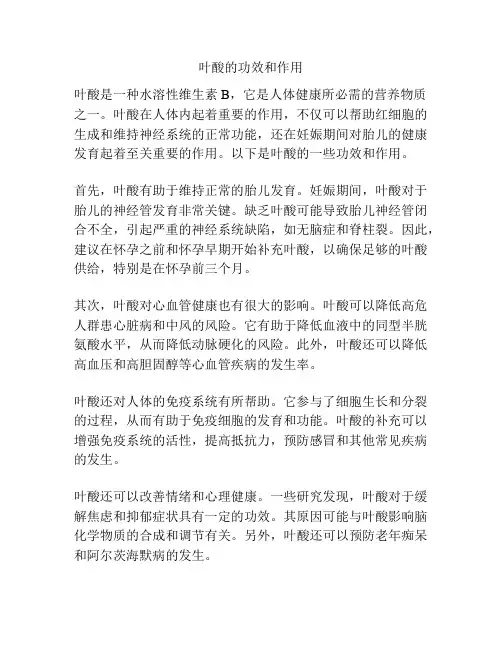 叶酸的功效和作用

叶酸是一种水溶性维生素 B，它是人体健康所必需的营养物质之一。叶酸在人体内起着重要的作用，不仅可以帮助红细胞的生成和维持神经系统的正常功能，还在妊娠期间对胎儿的健康发育起着至关重要的作用。以下是叶酸的一些功效和作用。

首先，叶酸有助于维持正常的胎儿发育。妊娠期间，叶酸对于胎儿的神经管发育非常关键。缺乏叶酸可能导致胎儿神经管闭合不全，引起严重的神经系统缺陷，如无脑症和脊柱裂。因此，建议在怀孕之前和怀孕早期开始补充叶酸，以确保足够的叶酸供给，特别是在怀孕前三个月。

其次，叶酸对心血管健康也有很大的影响。叶酸可以降低高危人群患心脏病和中风的风险。它有助于降低血液中的同型半胱氨酸水平，从而降低动脉硬化的风险。此外，叶酸还可以降低高血压和高胆固醇等心血管疾病的发生率。

叶酸还对人体的免疫系统有所帮助。它参与了细胞生长和分裂的过程，从而有助于免疫细胞的发育和功能。叶酸的补充可以增强免疫系统的活性，提高抵抗力，预防感冒和其他常见疾病的发生。

叶酸还可以改善情绪和心理健康。一些研究发现，叶酸对于缓解焦虑和抑郁症状具有一定的功效。其原因可能与叶酸影响脑化学物质的合成和调节有关。另外，叶酸还可以预防老年痴呆和阿尔茨海默病的发生。